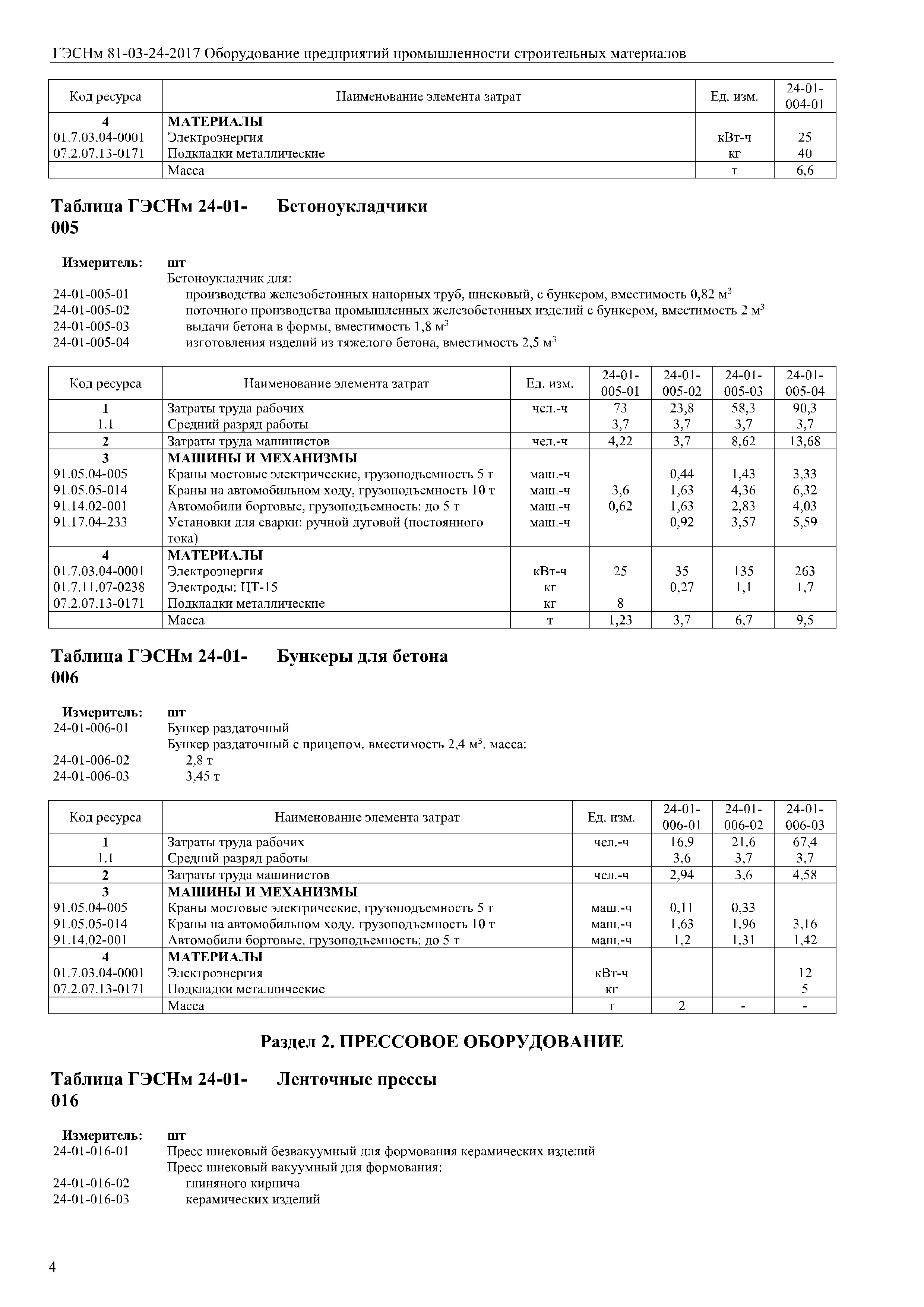 ГЭСНм 81-03-24-2017 Оборудование предприятий промышленности строительных материалов

| Код ресурса | Наименование элемента затрат | Ед. изм. | 24-01-004-01 |
|---|---|---|---|
| 4 | МАТЕРИАЛЫ | | |
| 01.7.03.04-0001 | Электроэнергия | кВт-ч | 25 |
| 07.2.07.13-0171 | Подкладки металлические | кг | 40 |
| | Масса | т | 6,6 |

Таблица ГЭСНм 24-01-005 Бетоноукладчики

Измеритель: шт
Бетоноукладчик для:
24-01-005-01 производства железобетонных напорных труб, шнековый, с бункером, вместимость 0,82 м$^3$
24-01-005-02 поточного производства промышленных железобетонных изделий с бункером, вместимость 2 м$^3$
24-01-005-03 выдачи бетона в формы, вместимость 1,8 м$^3$
24-01-005-04 изготовления изделий из тяжелого бетона, вместимость 2,5 м$^3$

| Код ресурса | Наименование элемента затрат | Ед. изм. | 24-01-005-01 | 24-01-005-02 | 24-01-005-03 | 24-01-005-04 |
|---|---|---|---|---|---|---|
| 1 | Затраты труда рабочих | чел.-ч | 73 | 23,8 | 58,3 | 90,3 |
| 1.1 | Средний разряд работы | | 3,7 | 3,7 | 3,7 | 3,7 |
| 2 | Затраты труда машинистов | чел.-ч | 4,22 | 3,7 | 8,62 | 13,68 |
| 3 | МАШИНЫ И МЕХАНИЗМЫ | | | | | |
| 91.05.04-005 | Краны мостовые электрические, грузоподъемность 5 т | маш.-ч | | 0,44 | 1,43 | 3,33 |
| 91.05.05-014 | Краны на автомобильном ходу, грузоподъемность 10 т | маш.-ч | 3,6 | 1,63 | 4,36 | 6,32 |
| 91.14.02-001 | Автомобили бортовые, грузоподъемность: до 5 т | маш.-ч | 0,62 | 1,63 | 2,83 | 4,03 |
| 91.17.04-233 | Установки для сварки: ручной дуговой (постоянного тока) | маш.-ч | | 0,92 | 3,57 | 5,59 |
| 4 | МАТЕРИАЛЫ | | | | | |
| 01.7.03.04-0001 | Электроэнергия | кВт-ч | 25 | 35 | 135 | 263 |
| 01.7.11.07-0238 | Электроды: ЦТ-15 | кг | | 0,27 | 1,1 | 1,7 |
| 07.2.07.13-0171 | Подкладки металлические | кг | 8 | | | |
| | Масса | т | 1,23 | 3,7 | 6,7 | 9,5 |

Таблица ГЭСНм 24-01-006 Бункеры для бетона

Измеритель: шт
24-01-006-01 Бункер раздаточный
Бункер раздаточный с прицепом, вместимость 2,4 м$^3$, масса:
24-01-006-02 2,8 т
24-01-006-03 3,45 т

| Код ресурса | Наименование элемента затрат | Ед. изм. | 24-01-006-01 | 24-01-006-02 | 24-01-006-03 |
|---|---|---|---|---|---|
| 1 | Затраты труда рабочих | чел.-ч | 16,9 | 21,6 | 67,4 |
| 1.1 | Средний разряд работы | | 3,6 | 3,7 | 3,7 |
| 2 | Затраты труда машинистов | чел.-ч | 2,94 | 3,6 | 4,58 |
| 3 | МАШИНЫ И МЕХАНИЗМЫ | | | | |
| 91.05.04-005 | Краны мостовые электрические, грузоподъемность 5 т | маш.-ч | 0,11 | 0,33 | |
| 91.05.05-014 | Краны на автомобильном ходу, грузоподъемность 10 т | маш.-ч | 1,63 | 1,96 | 3,16 |
| 91.14.02-001 | Автомобили бортовые, грузоподъемность: до 5 т | маш.-ч | 1,2 | 1,31 | 1,42 |
| 4 | МАТЕРИАЛЫ | | | | |
| 01.7.03.04-0001 | Электроэнергия | кВт-ч | | | 12 |
| 07.2.07.13-0171 | Подкладки металлические | кг | | | 5 |
| | Масса | т | 2 | - | - |

Раздел 2. ПРЕССОВОЕ ОБОРУДОВАНИЕ

Таблица ГЭСНм 24-01-016 Ленточные прессы

Измеритель: шт
24-01-016-01 Пресс шнековый безвакуумный для формования керамических изделий
Пресс шнековый вакуумный для формования:
24-01-016-02 глиняного кирпича
24-01-016-03 керамических изделий

4